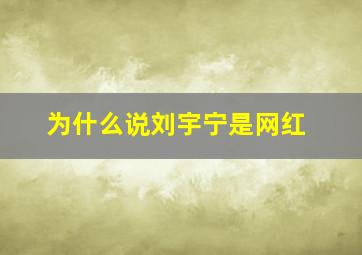 为什么说刘宇宁是网红